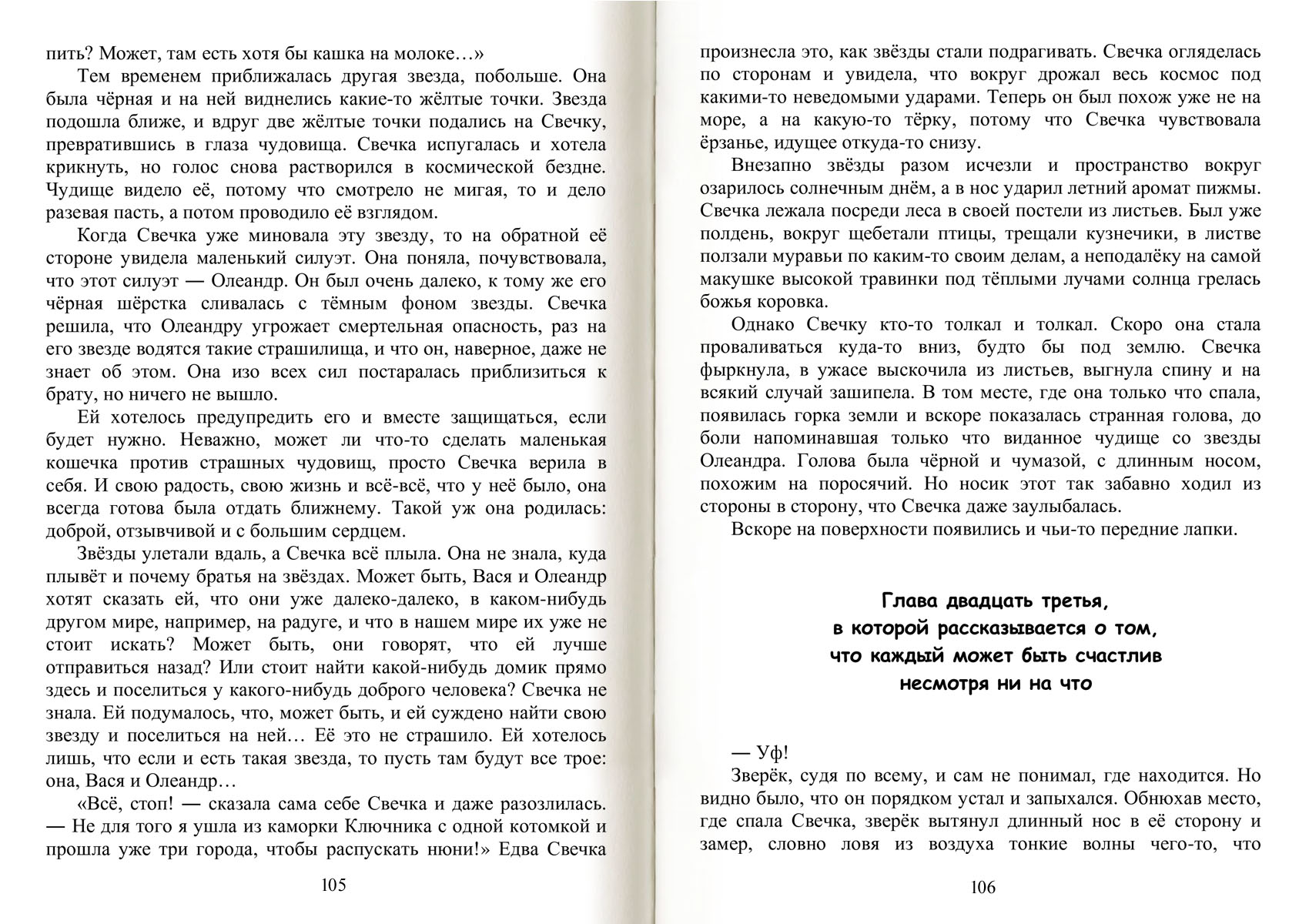 пить? Может, там есть хотя бы кашка на молоке…»

Тем временем приближалась другая звезда, побольше. Она была чёрная и на ней виднелись какие-то жёлтые точки. Звезда подошла ближе, и вдруг две жёлтые точки подались на Свечку, превратившись в глаза чудовища. Свечка испугалась и хотела крикнуть, но голос снова растворился в космической бездне. Чудище видело её, потому что смотрело не мигая, то и дело разевая пасть, а потом проводило её взглядом.

Когда Свечка уже миновала эту звезду, то на обратной её стороне увидела маленький силуэт. Она поняла, почувствовала, что этот силуэт — Олеандр. Он был очень далеко, к тому же его чёрная шёрстка сливалась с тёмным фоном звезды. Свечка решила, что Олеандру угрожает смертельная опасность, раз на его звезде водятся такие страшилища, и что он, наверное, даже не знает об этом. Она изо всех сил постаралась приблизиться к брату, но ничего не вышло.

Ей хотелось предупредить его и вместе защищаться, если будет нужно. Неважно, может ли что-то сделать маленькая кошечка против страшных чудовищ, просто Свечка верила в себя. И свою радость, свою жизнь и всё-всё, что у неё было, она всегда готова была отдать ближнему. Такой уж она родилась: доброй, отзывчивой и с большим сердцем.

Звёзды улетали вдаль, а Свечка всё плыла. Она не знала, куда плывёт и почему братья на звёздах. Может быть, Вася и Олеандр хотят сказать ей, что они уже далеко-далеко, в каком-нибудь другом мире, например, на радуге, и что в нашем мире их уже не стоит искать? Может быть, они говорят, что ей лучше отправиться назад? Или стоит найти какой-нибудь домик прямо здесь и поселиться у какого-нибудь доброго человека? Свечка не знала. Ей подумалось, что, может быть, и ей суждено найти свою звезду и поселиться на ней… Её это не страшило. Ей хотелось лишь, что если и есть такая звезда, то пусть там будут все трое: она, Вася и Олеандр…

«Всё, стоп! — сказала сама себе Свечка и даже разозлилась. — Не для того я ушла из каморки Ключника с одной котомкой и прошла уже три города, чтобы распускать нюни!» Едва Свечка

105

произнесла это, как звёзды стали подрагивать. Свечка огляделась по сторонам и увидела, что вокруг дрожал весь космос под какими-то неведомыми ударами. Теперь он был похож уже не на море, а на какую-то тёрку, потому что Свечка чувствовала ёрзанье, идущее откуда-то снизу.

Внезапно звёзды разом исчезли и пространство вокруг озарилось солнечным днём, а в нос ударил летний аромат пижмы. Свечка лежала посреди леса в своей постели из листьев. Был уже полдень, вокруг щебетали птицы, трещали кузнечики, в листве ползали муравьи по каким-то своим делам, а неподалёку на самой макушке высокой травинки под тёплыми лучами солнца грелась божья коровка.

Однако Свечку кто-то толкал и толкал. Скоро она стала проваливаться куда-то вниз, будто бы под землю. Свечка фыркнула, в ужасе выскочила из листьев, выгнула спину и на всякий случай зашипела. В том месте, где она только что спала, появилась горка земли и вскоре показалась странная голова, до боли напоминавшая только что виданное чудище со звезды Олеандра. Голова была чёрной и чумазой, с длинным носом, похожим на поросячий. Но носик этот так забавно ходил из стороны в сторону, что Свечка даже заулыбалась.

Вскоре на поверхности появились и чьи-то передние лапки.

Глава двадцать третья,
в которой рассказывается о том,
что каждый может быть счастлив
несмотря ни на что

— Уф!

Зверёк, судя по всему, и сам не понимал, где находится. Но видно было, что он порядком устал и запыхался. Обнюхав место, где спала Свечка, зверёк вытянул длинный нос в её сторону и замер, словно ловя из воздуха тонкие волны чего-то, что

106